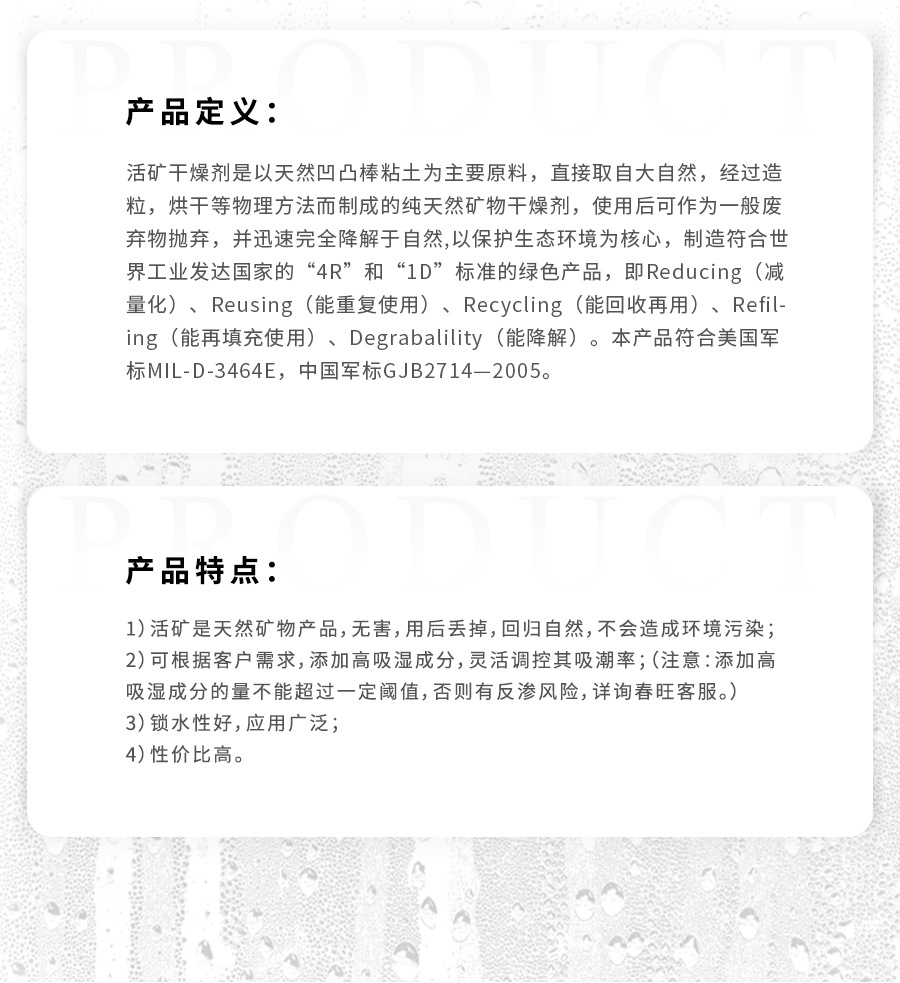 PRODUCT

产品定义:

活矿干燥剂是以天然凹凸棒粘土为主要原料，直接取自大自然，经过造粒，烘干等物理方法而制成的纯天然矿物干燥剂，使用后可作为一般废弃物抛弃，并迅速完全降解于自然,以保护生态环境为核心，制造符合世界工业发达国家的“4R”和“1D”标准的绿色产品，即Reducing（减量化）、Reusing（能重复使用）、Recycling（能回收再用）、Refiling（能再填充使用）、Degrabalility（能降解）。本产品符合美国军标MIL-D-3464E，中国军标GJB2714—2005。

PRODUCT

产品特点:

1）活矿是天然矿物产品，无害，用后丢掉，回归自然，不会造成环境污染；
2）可根据客户需求，添加高吸湿成分，灵活调控其吸潮率；（注意：添加高吸湿成分的量不能超过一定阈值，否则有反渗风险，详询春旺客服。）
3）锁水性好，应用广泛；
4）性价比高。